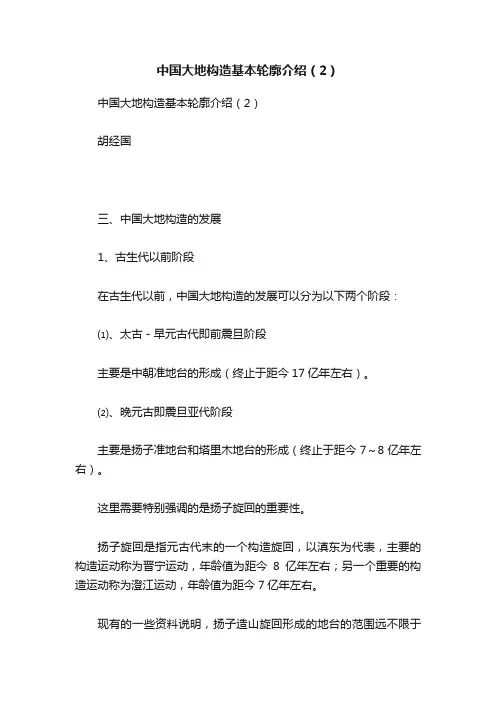 中国大地构造基本轮廓介绍（2）

中国大地构造基本轮廓介绍（2）

胡经国

三、中国大地构造的发展

1、古生代以前阶段

在古生代以前，中国大地构造的发展可以分为以下两个阶段：

⑴、太古－早元古代即前震旦阶段

主要是中朝准地台的形成（终止于距今 17 亿年左右）。

⑵、晚元古即震旦亚代阶段

主要是扬子准地台和塔里木地台的形成（终止于距今 7～8 亿年左右）。

这里需要特别强调的是扬子旋回的重要性。

扬子旋回是指元古代末的一个构造旋回，以滇东为代表，主要的构造运动称为晋宁运动，年龄值为距今 8 亿年左右；另一个重要的构造运动称为澄江运动，年龄值为距今 7 亿年左右。

现有的一些资料说明，扬子造山旋回形成的地台的范围远不限于